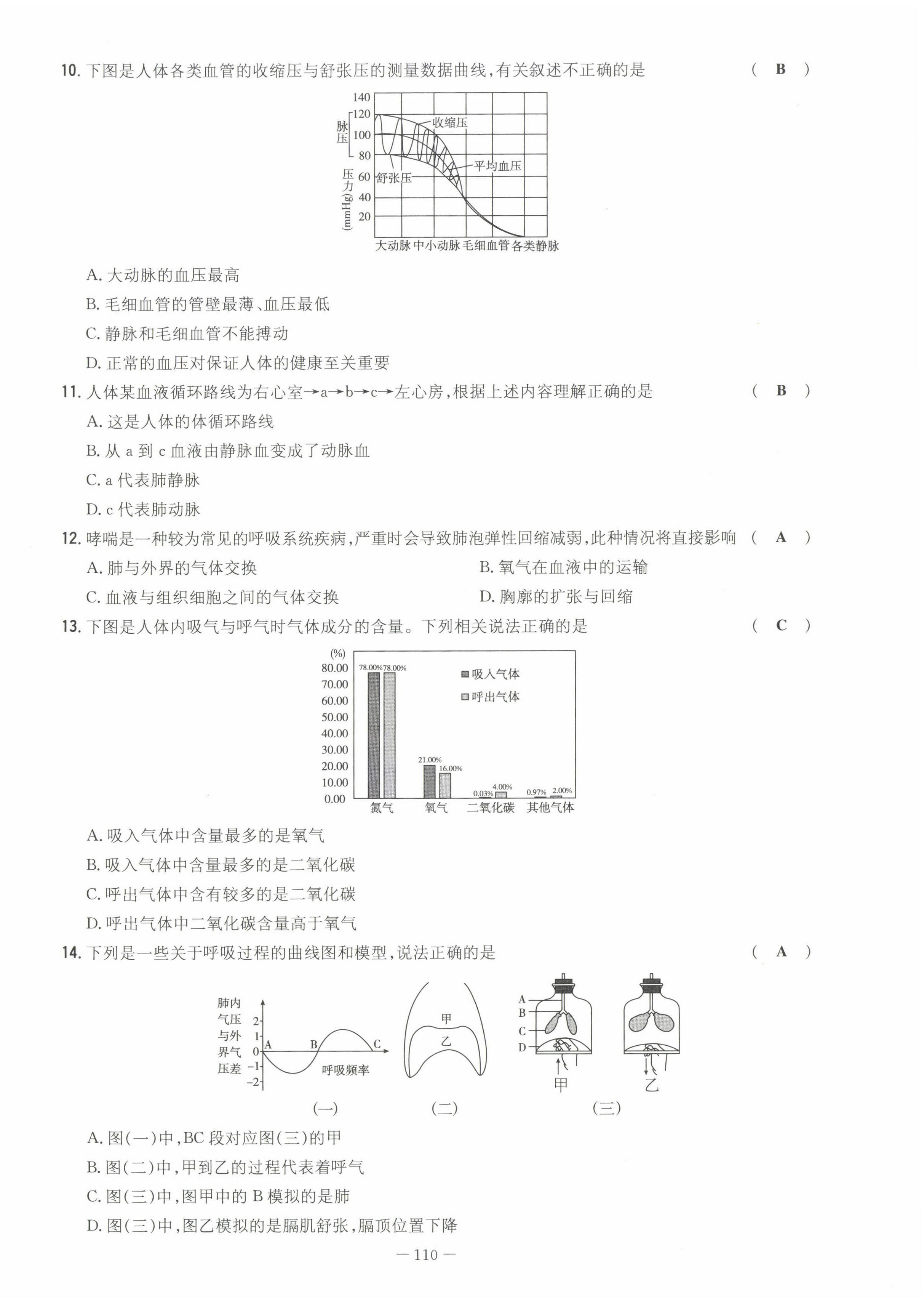 10. 下图是人体各类血管的收缩压与舒张压的测量数据曲线，有关叙述不正确的是 （ B ）

140
120
100
80
60
40
20
脉压
压力(mmHg)
收缩压
平均血压
舒张压
大动脉 中小动脉 毛细血管 各类静脉

A. 大动脉的血压最高

B. 毛细血管的管壁最薄、血压最低

C. 静脉和毛细血管不能搏动

D. 正常的血压对保证人体的健康至关重要

11. 人体某血液循环路线为右心室→a→b→c→左心房，根据上述内容理解正确的是 （ B ）

A. 这是人体的体循环路线

B. 从 a 到 c 血液由静脉血变成了动脉血

C. a 代表肺静脉

D. c 代表肺动脉

12. 哮喘是一种较为常见的呼吸系统疾病，严重时会导致肺泡弹性回缩减弱，此种情况将直接影响 （ A ）

A. 肺与外界的气体交换

B. 氧气在血液中的运输

C. 血液与组织细胞之间的气体交换

D. 胸廓的扩张与回缩

13. 下图是人体内吸气与呼气时气体成分的含量。下列相关说法正确的是 （ C ）

(%)
80.00
70.00
60.00
50.00
40.00
30.00
20.00
10.00
0.00
78.00% 78.00%
21.00% 16.00%
0.03% 4.00%
0.97% 2.00%
吸入气体
呼出气体
氮气 氧气 二氧化碳 其他气体

A. 吸入气体中含量最多的是氧气

B. 吸入气体中含量最多的是二氧化碳

C. 呼出气体中含有较多的是二氧化碳

D. 呼出气体中二氧化碳含量高于氧气

14. 下列是一些关于呼吸过程的曲线图和模型，说法正确的是 （ A ）

肺内气压与外界气压差
2
1
0
-1
-2
A B C
呼吸频率
(一)
甲
乙
(二)
A
B
C
D
甲
乙
(三)

A. 图(一)中，BC 段对应图(三)的甲

B. 图(二)中，甲到乙的过程代表着呼气

C. 图(三)中，图甲中的 B 模拟的是肺

D. 图(三)中，图乙模拟的是膈肌舒张，膈顶位置下降

— 110 —